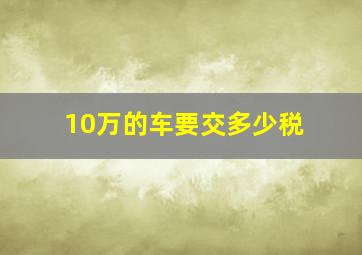 10万的车要交多少税